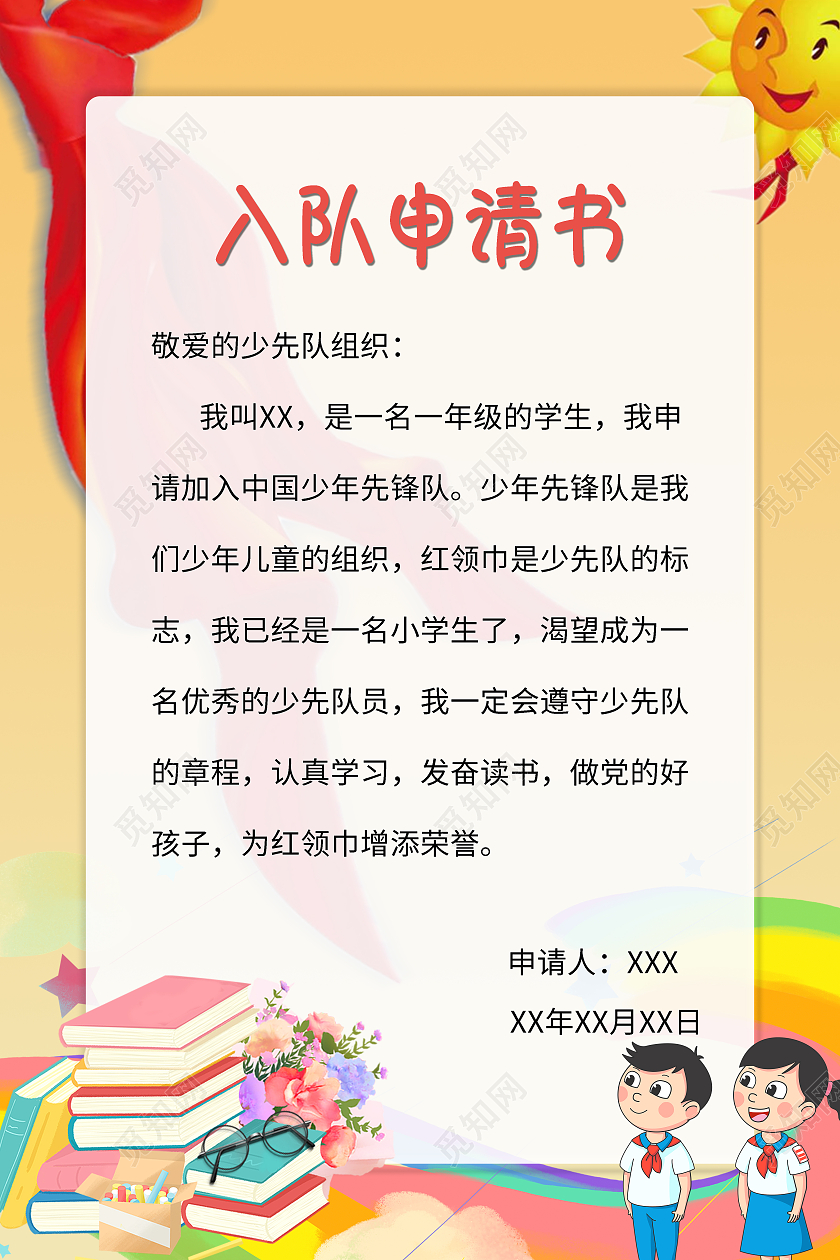 入队申请书

敬爱的少先队组织：

我叫XX，是一名一年级的学生，我申请加入中国少年先锋队。少年先锋队是我们少年儿童的组织，红领巾是少先队的标志，我已经是一名小学生了，渴望成为一名优秀的少先队员，我一定会遵守少先队的章程，认真学习，发奋读书，做党的好孩子，为红领巾增添荣誉。

申请人：XXX
XX年XX月XX日

觅知网